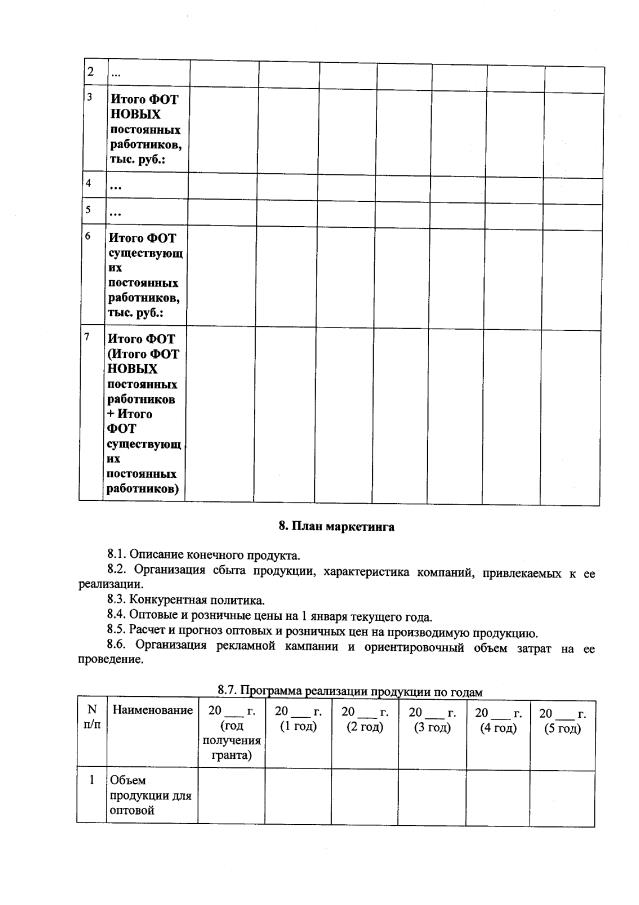 | 2 | ... | | | | | | | |
|---|---|---|---|---|---|---|---|---|
| 3 | Итого ФОТ НОВЫХ постоянных работников, тыс. руб.: | | | | | | | |
| 4 | ... | | | | | | | |
| 5 | ... | | | | | | | |
| 6 | Итого ФОТ существующих постоянных работников, тыс. руб.: | | | | | | | |
| 7 | Итого ФОТ (Итого ФОТ НОВЫХ постоянных работников + Итого ФОТ существующих постоянных работников) | | | | | | | |

8. План маркетинга

8.1. Описание конечного продукта.

8.2. Организация сбыта продукции, характеристика компаний, привлекаемых к ее реализации.

8.3. Конкурентная политика.

8.4. Оптовые и розничные цены на 1 января текущего года.

8.5. Расчет и прогноз оптовых и розничных цен на производимую продукцию.

8.6. Организация рекламной кампании и ориентировочный объем затрат на ее проведение.

8.7. Программа реализации продукции по годам

| N п/п | Наименование | 20 ___ г. (год получения гранта) | 20 ___ г. (1 год) | 20 ___ г. (2 год) | 20 ___ г. (3 год) | 20 ___ г. (4 год) | 20 ___ г. (5 год) |
|---|---|---|---|---|---|---|---|
| 1 | Объем продукции для оптовой | | | | | | |